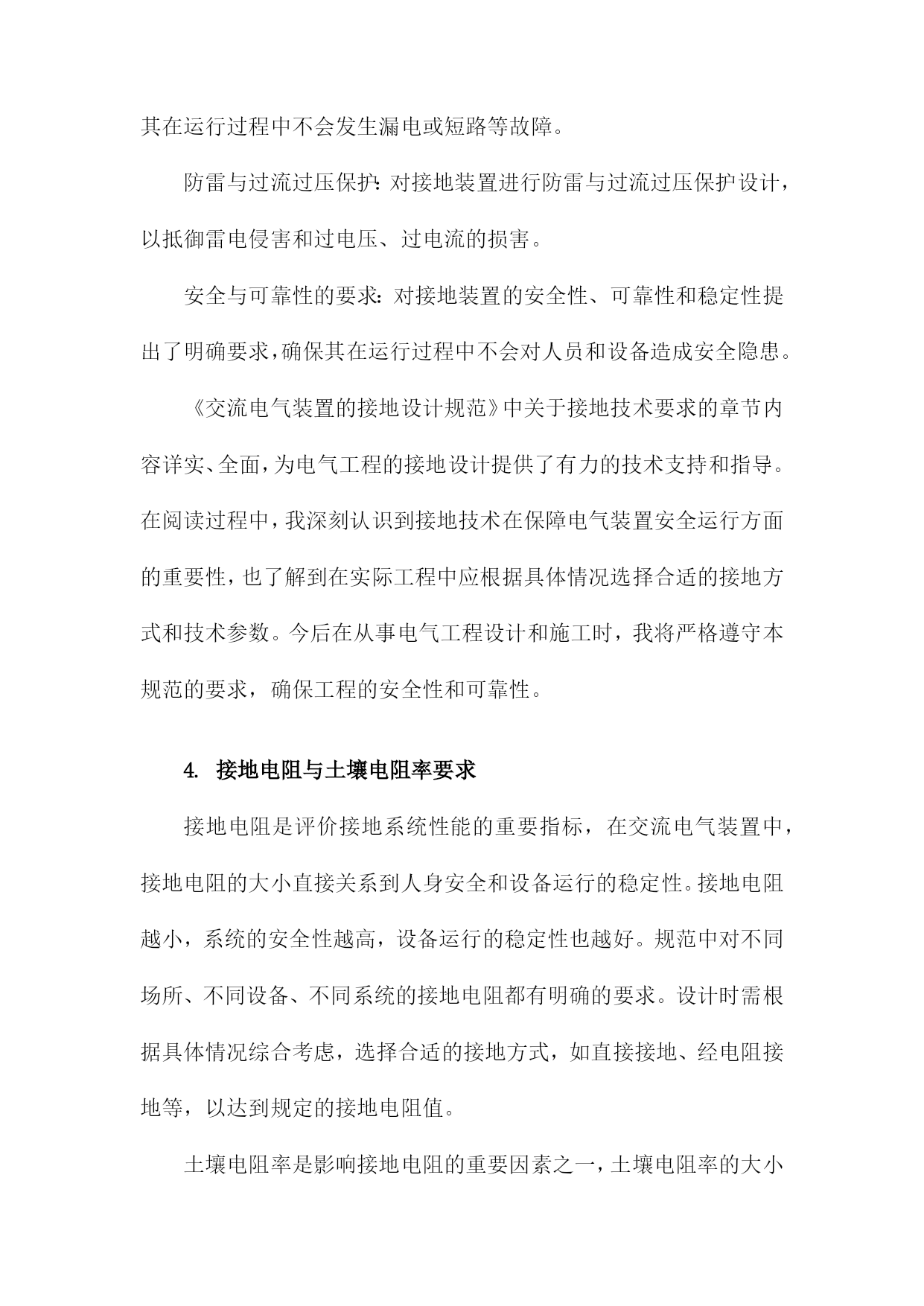 其在运行过程中不会发生漏电或短路等故障。

防雷与过流过压保护：对接地装置进行防雷与过流过压保护设计，以抵御雷电侵害和过电压、过电流的损害。

安全与可靠性的要求：对接地装置的安全性、可靠性和稳定性提出了明确要求，确保其在运行过程中不会对人员和设备造成安全隐患。

《交流电气装置的接地设计规范》中关于接地技术要求的章节内容详实、全面，为电气工程的接地设计提供了有力的技术支持和指导。在阅读过程中，我深刻认识到接地技术在保障电气装置安全运行方面的重要性，也了解到在实际工程中应根据具体情况选择合适的接地方式和技术参数。今后在从事电气工程设计和施工时，我将严格遵守本规范的要求，确保工程的安全性和可靠性。

4. 接地电阻与土壤电阻率要求

接地电阻是评价接地系统性能的重要指标，在交流电气装置中，接地电阻的大小直接关系到人身安全和设备运行的稳定性。接地电阻越小，系统的安全性越高，设备运行的稳定性也越好。规范中对不同场所、不同设备、不同系统的接地电阻都有明确的要求。设计时需根据具体情况综合考虑，选择合适的接地方式，如直接接地、经电阻接地等，以达到规定的接地电阻值。

土壤电阻率是影响接地电阻的重要因素之一，土壤电阻率的大小